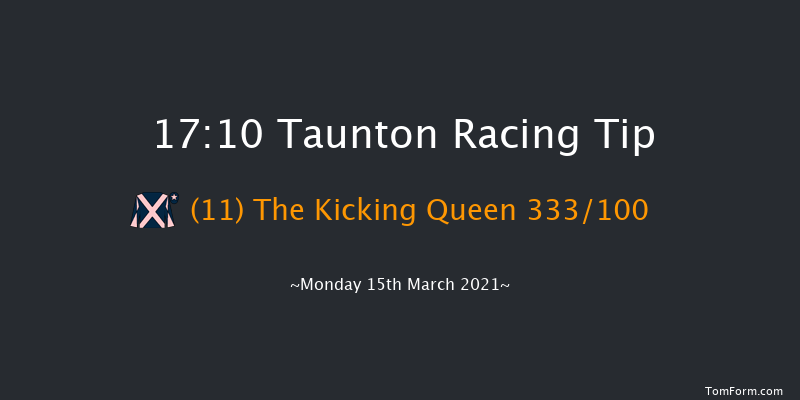 17:10 Taunton Racing Tip

(11) The Kicking Queen 333/100

~Monday 15th March 2021~

TomForm.com